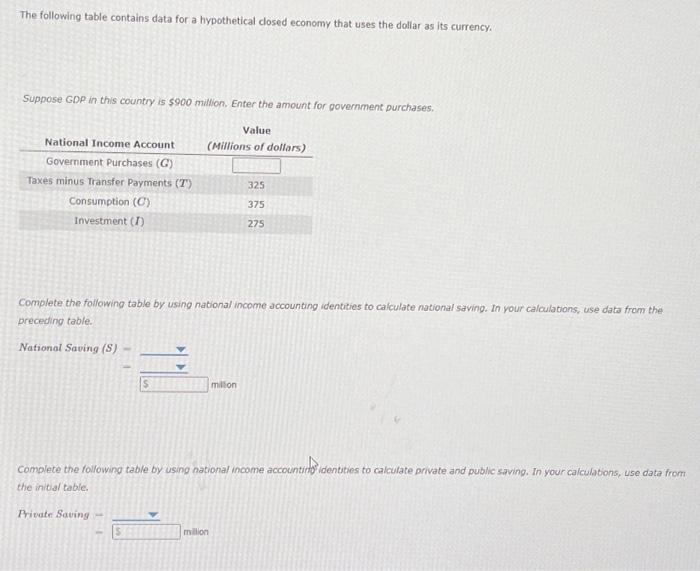 The following table contains data for a hypothetical closed economy that uses the dollar as its currency.

Suppose GDP in this country is $900 million. Enter the amount for government purchases.

| National Income Account | Value (Millions of dollars) |
|---|---|
| Government Purchases ($G$) | |
| Taxes minus Transfer Payments ($T$) | 325 |
| Consumption ($C$) | 375 |
| Investment ($I$) | 275 |

Complete the following table by using national income accounting identities to calculate national saving. In your calculations, use data from the preceding table.

National Saving ($S$) =

= $ million

Complete the following table by using national income accounting identities to calculate private and public saving. In your calculations, use data from the initial table.

Private Saving =

= $ million